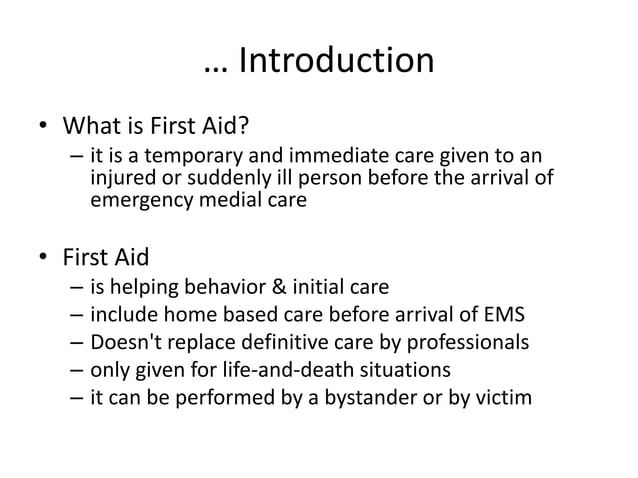 … Introduction

• What is First Aid?
– it is a temporary and immediate care given to an injured or suddenly ill person before the arrival of emergency medial care

• First Aid
– is helping behavior & initial care
– include home based care before arrival of EMS
– Doesn't replace definitive care by professionals
– only given for life-and-death situations
– it can be performed by a bystander or by victim